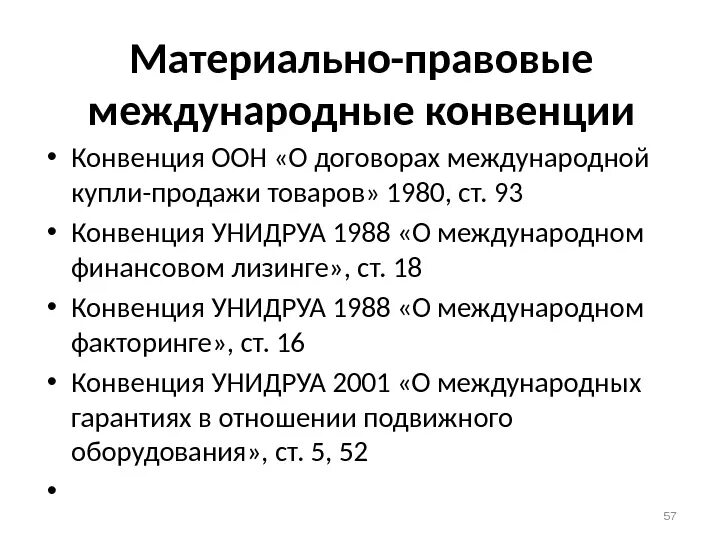 Материально-правовые международные конвенции

• Конвенция ООН «О договорах международной купли-продажи товаров» 1980, ст. 93
• Конвенция УНИДРУА 1988 «О международном финансовом лизинге», ст. 18
• Конвенция УНИДРУА 1988 «О международном факторинге», ст. 16
• Конвенция УНИДРУА 2001 «О международных гарантиях в отношении подвижного оборудования», ст. 5, 52
•

57